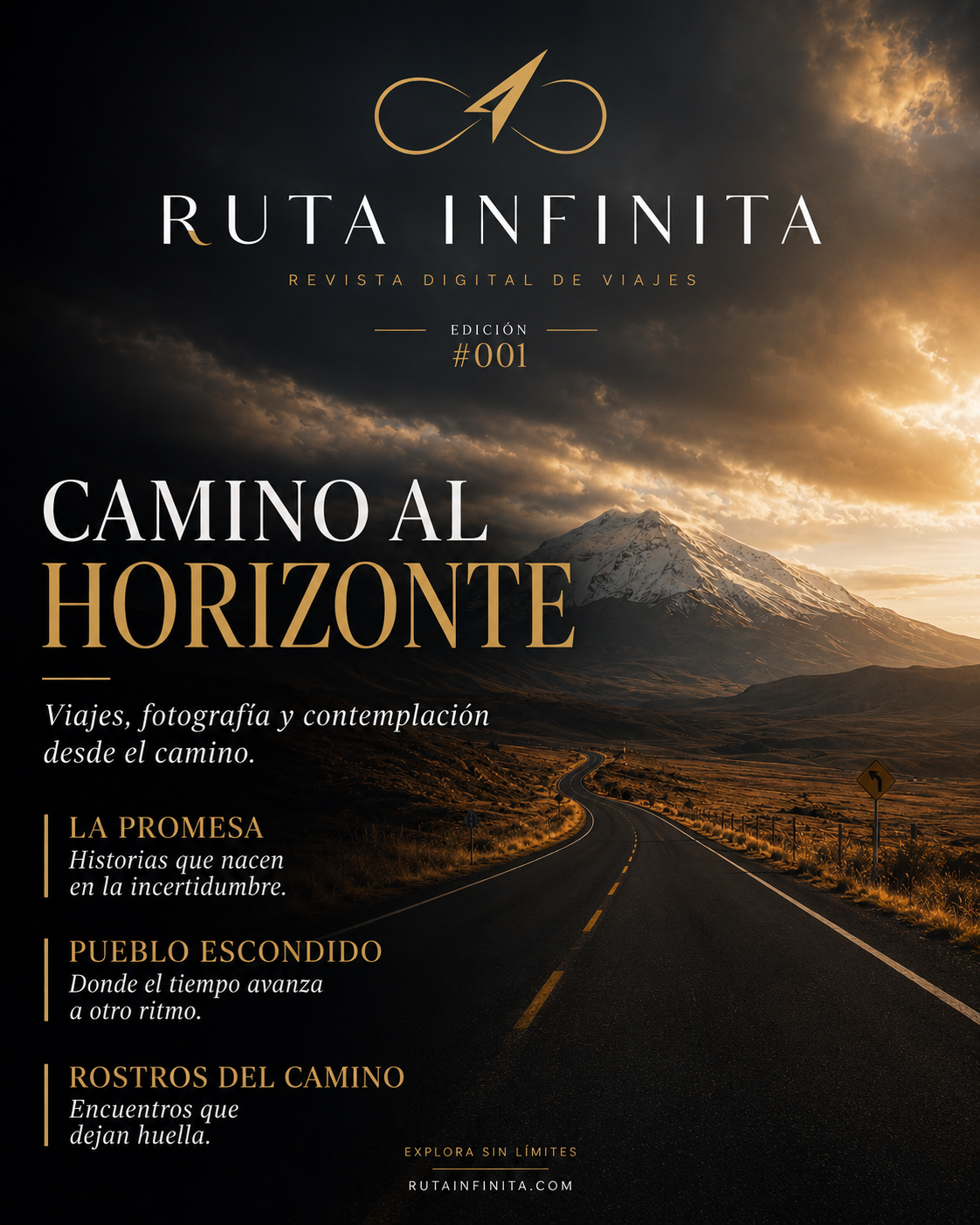 RUTA INFINITA

REVISTA DIGITAL DE VIAJES

EDICIÓN
#001

CAMINO AL
HORIZONTE

Viajes, fotografía y contemplación desde el camino.

LA PROMESA
Historias que nacen en la incertidumbre.

PUEBLO ESCONDIDO
Donde el tiempo avanza a otro ritmo.

ROSTROS DEL CAMINO
Encuentros que dejan huella.

EXPLORA SIN LÍMITES

RUTAINFINITA.COM